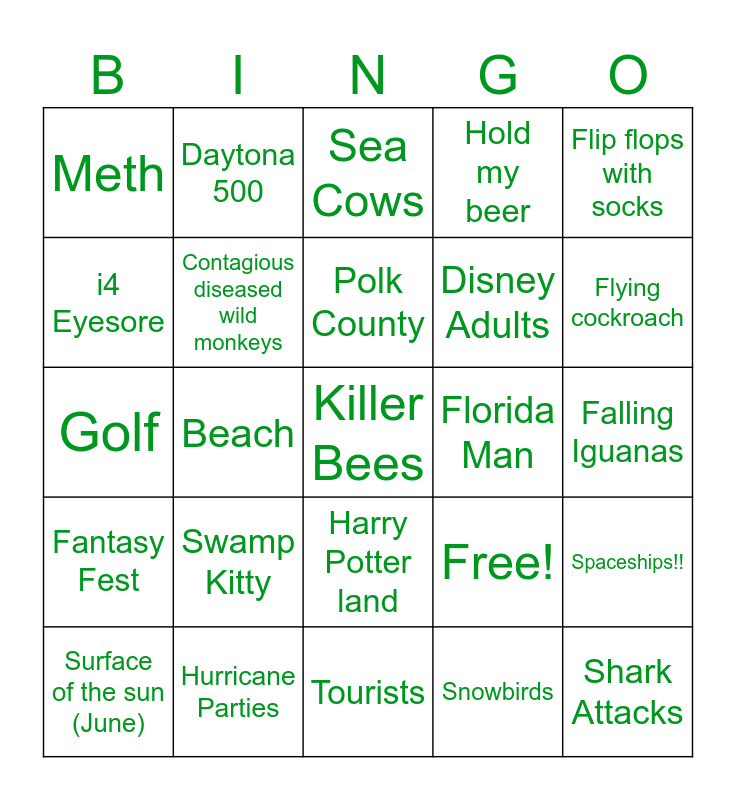 | B | I | N | G | O |
|---|---|---|---|---|
| Meth | Daytona 500 | Sea Cows | Hold my beer | Flip flops with socks |
| i4 Eyesore | Contagious diseased wild monkeys | Polk County | Disney Adults | Flying cockroach |
| Golf | Beach | Killer Bees | Florida Man | Falling Iguanas |
| Fantasy Fest | Swamp Kitty | Harry Potter land | Free! | Spaceships!! |
| Surface of the sun (June) | Hurricane Parties | Tourists | Snowbirds | Shark Attacks |